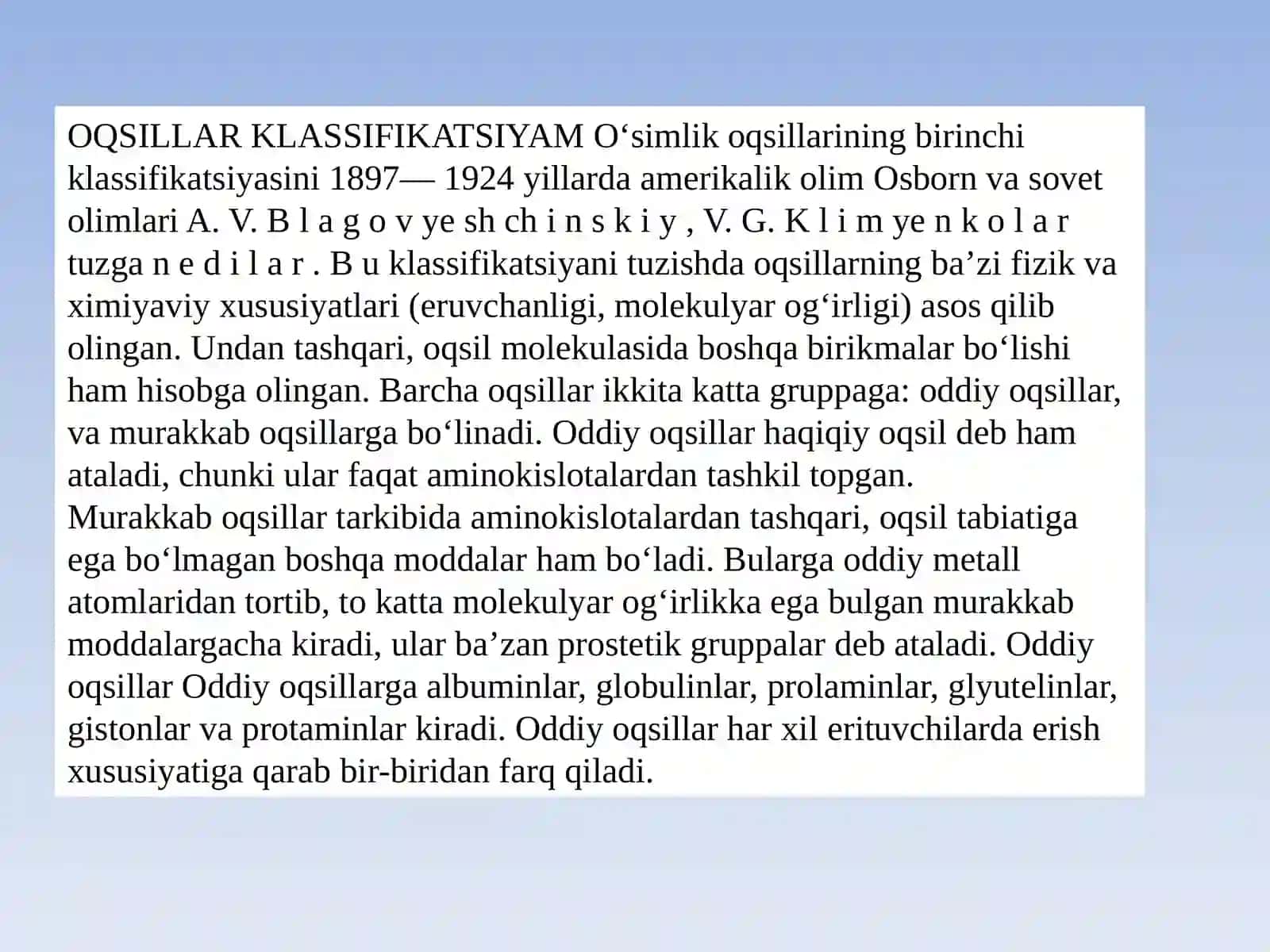 OQSILLAR KLASSIFIKATSIYAM O‘simlik oqsillarining birinchi klassifikatsiyasini 1897— 1924 yillarda amerikalik olim Osborn va sovet olimlari A. V. B l a g o v ye sh ch i n s k i y , V. G. K l i m ye n k o l a r tuzga n e d i l a r . B u klassifikatsiyani tuzishda oqsillarning ba’zi fizik va ximiyaviy xususiyatlari (eruvchanligi, molekulyar og‘irligi) asos qilib olingan. Undan tashqari, oqsil molekulasida boshqa birikmalar bo‘lishi ham hisobga olingan. Barcha oqsillar ikkita katta gruppaga: oddiy oqsillar, va murakkab oqsillarga bo‘linadi. Oddiy oqsillar haqiqiy oqsil deb ham ataladi, chunki ular faqat aminokislotalardan tashkil topgan.
Murakkab oqsillar tarkibida aminokislotalardan tashqari, oqsil tabiatiga ega bo‘lmagan boshqa moddalar ham bo‘ladi. Bularga oddiy metall atomlaridan tortib, to katta molekulyar og‘irlikka ega bulgan murakkab moddalargacha kiradi, ular ba’zan prostetik gruppalar deb ataladi. Oddiy oqsillar Oddiy oqsillarga albuminlar, globulinlar, prolaminlar, glyutelinlar, gistonlar va protaminlar kiradi. Oddiy oqsillar har xil erituvchilarda erish xususiyatiga qarab bir-biridan farq qiladi.